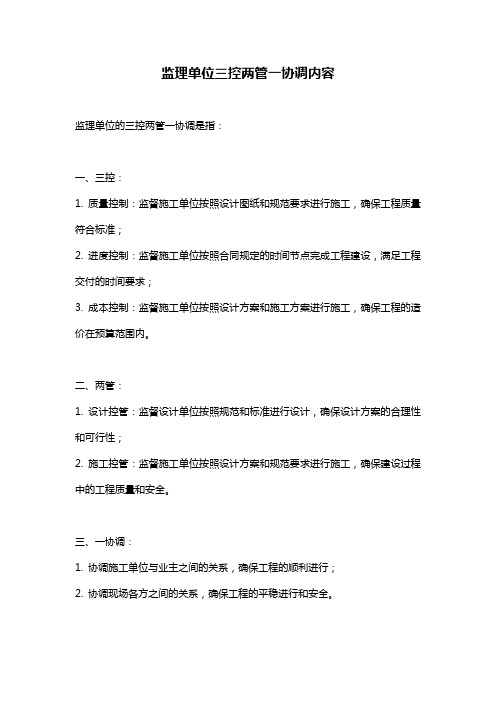 监理单位三控两管一协调内容

监理单位的三控两管一协调是指：

一、三控：

1. 质量控制：监督施工单位按照设计图纸和规范要求进行施工，确保工程质量符合标准；

2. 进度控制：监督施工单位按照合同规定的时间节点完成工程建设，满足工程交付的时间要求；

3. 成本控制：监督施工单位按照设计方案和施工方案进行施工，确保工程的造价在预算范围内。

二、两管：

1. 设计控管：监督设计单位按照规范和标准进行设计，确保设计方案的合理性和可行性；

2. 施工控管：监督施工单位按照设计方案和规范要求进行施工，确保建设过程中的工程质量和安全。

三、一协调：

1. 协调施工单位与业主之间的关系，确保工程的顺利进行；

2. 协调现场各方之间的关系，确保工程的平稳进行和安全。